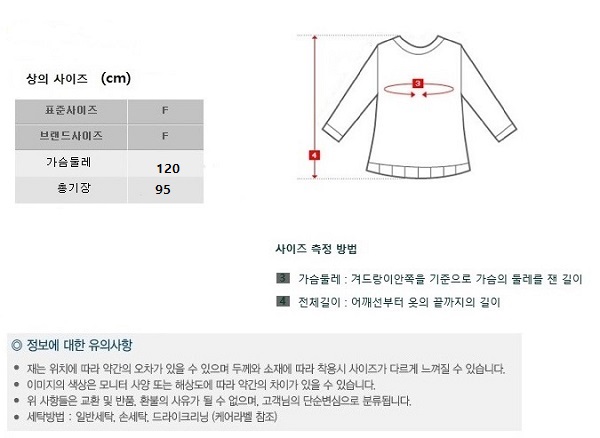 상의 사이즈 (cm)

| 표준사이즈 | F |
|---|---|
| 브랜드사이즈 | F |
| 가슴둘레 | 120 |
| 총기장 | 95 |

3

4

사이즈 측정 방법

3 가슴둘레 : 겨드랑이안쪽을 기준으로 가슴의 둘레를 잰 길이

4 전체길이 : 어깨선부터 옷의 끝까지의 길이

◎ 정보에 대한 유의사항

• 재는 위치에 따라 약간의 오차가 있을 수 있으며 두께와 소재에 따라 착용시 사이즈가 다르게 느껴질 수 있습니다.
• 이미지의 색상은 모니터 사양 또는 해상도에 따라 약간의 차이가 있을 수 있습니다.
• 위 사항들은 교환 및 반품, 환불의 사유가 될 수 없으며, 고객님의 단순변심으로 분류됩니다.
• 세탁방법 : 일반세탁, 손세탁, 드라이크리닝 (케어라벨 참조)